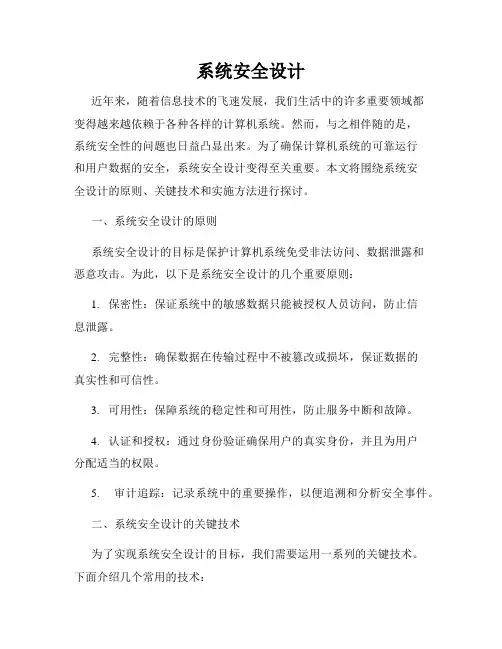 系统安全设计

近年来，随着信息技术的飞速发展，我们生活中的许多重要领域都变得越来越依赖于各种各样的计算机系统。然而，与之相伴随的是，系统安全性的问题也日益凸显出来。为了确保计算机系统的可靠运行和用户数据的安全，系统安全设计变得至关重要。本文将围绕系统安全设计的原则、关键技术和实施方法进行探讨。

一、系统安全设计的原则

系统安全设计的目标是保护计算机系统免受非法访问、数据泄露和恶意攻击。为此，以下是系统安全设计的几个重要原则：

1. 保密性：保证系统中的敏感数据只能被授权人员访问，防止信息泄露。

2. 完整性：确保数据在传输过程中不被篡改或损坏，保证数据的真实性和可信性。

3. 可用性：保障系统的稳定性和可用性，防止服务中断和故障。

4. 认证和授权：通过身份验证确保用户的真实身份，并且为用户分配适当的权限。

5. 审计追踪：记录系统中的重要操作，以便追溯和分析安全事件。

二、系统安全设计的关键技术

为了实现系统安全设计的目标，我们需要运用一系列的关键技术。下面介绍几个常用的技术：